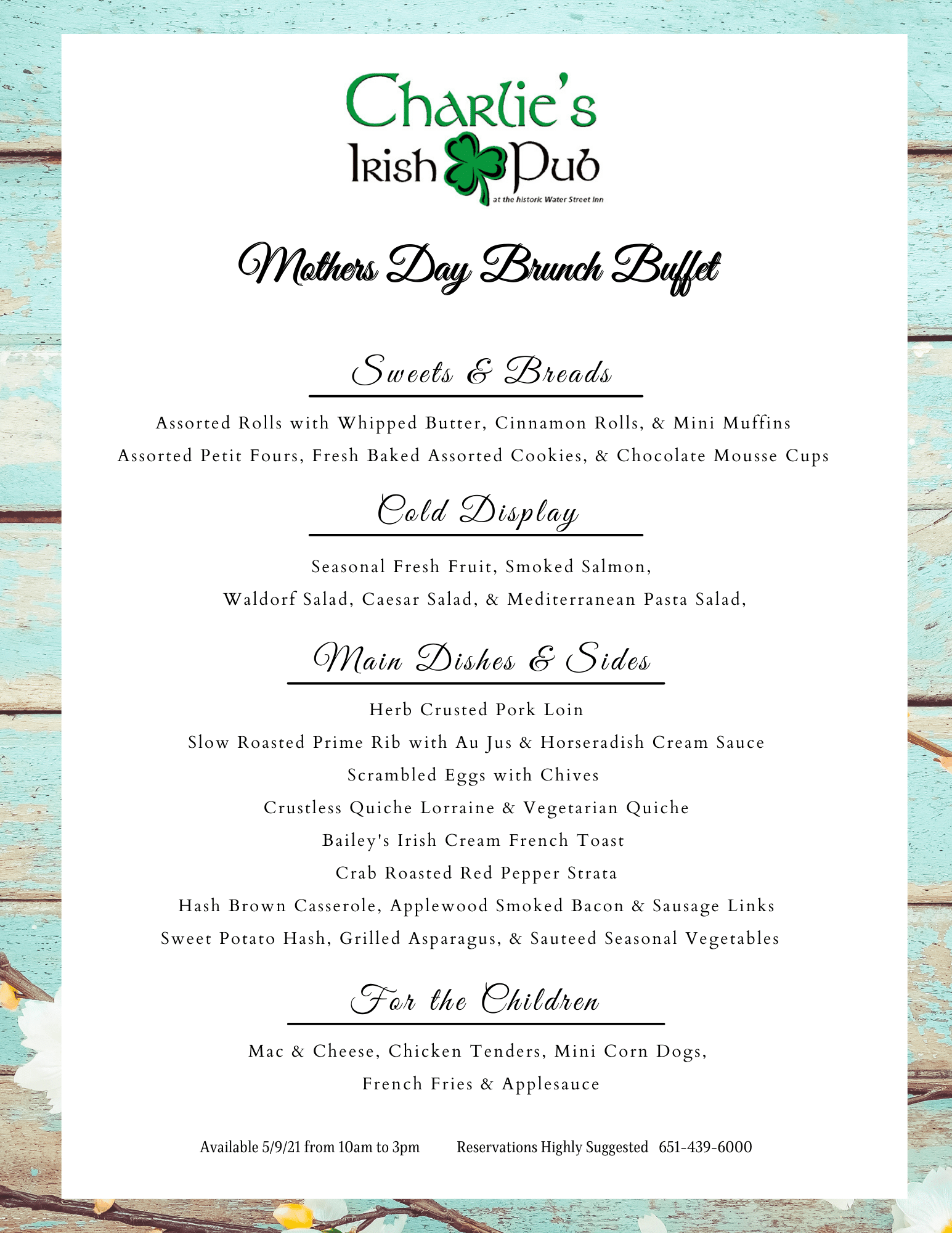 Charlie's
Irish Pub
at the historic Water Street Inn

Mothers Day Brunch Buffet

Sweets & Breads

Assorted Rolls with Whipped Butter, Cinnamon Rolls, & Mini Muffins
Assorted Petit Fours, Fresh Baked Assorted Cookies, & Chocolate Mousse Cups

Cold Display

Seasonal Fresh Fruit, Smoked Salmon,
Waldorf Salad, Caesar Salad, & Mediterranean Pasta Salad,

Main Dishes & Sides

Herb Crusted Pork Loin
Slow Roasted Prime Rib with Au Jus & Horseradish Cream Sauce
Scrambled Eggs with Chives
Crustless Quiche Lorraine & Vegetarian Quiche
Bailey's Irish Cream French Toast
Crab Roasted Red Pepper Strata
Hash Brown Casserole, Applewood Smoked Bacon & Sausage Links
Sweet Potato Hash, Grilled Asparagus, & Sauteed Seasonal Vegetables

For the Children

Mac & Cheese, Chicken Tenders, Mini Corn Dogs,
French Fries & Applesauce

Available 5/9/21 from 10am to 3pm Reservations Highly Suggested 651-439-6000